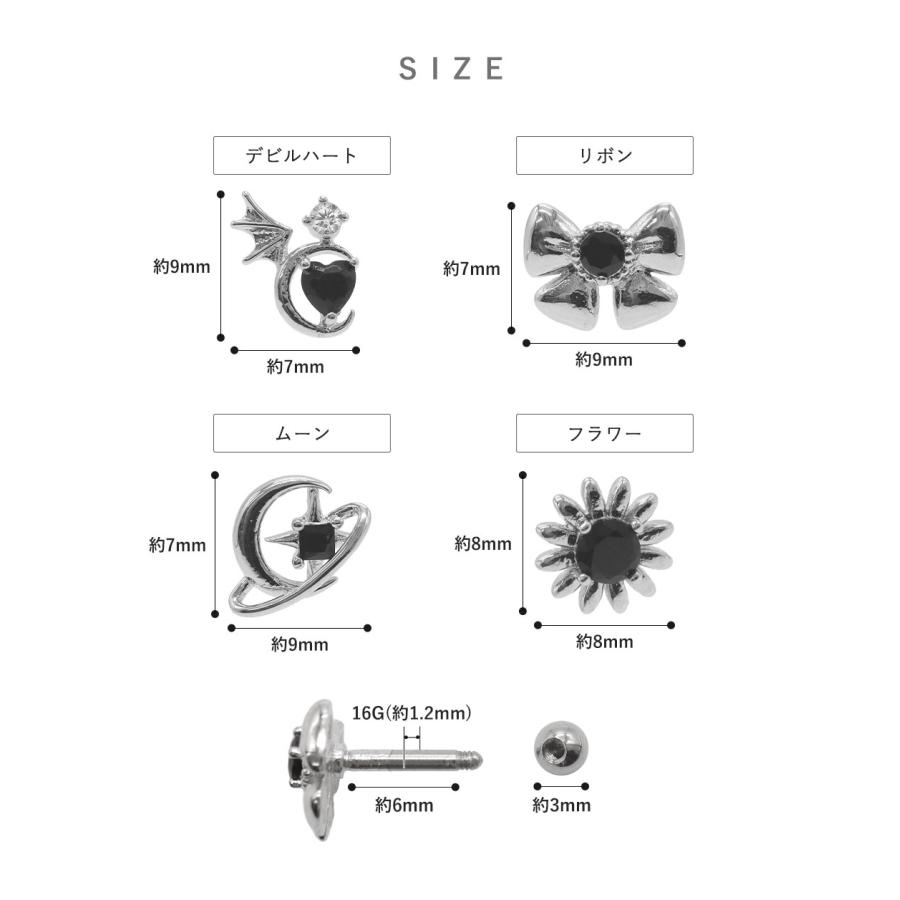 SIZE

デビルハート

約9mm

約7mm

リボン

約7mm

約9mm

ムーン

約7mm

約9mm

フラワー

約8mm

約8mm

16G(約1.2mm)

約6mm

約3mm